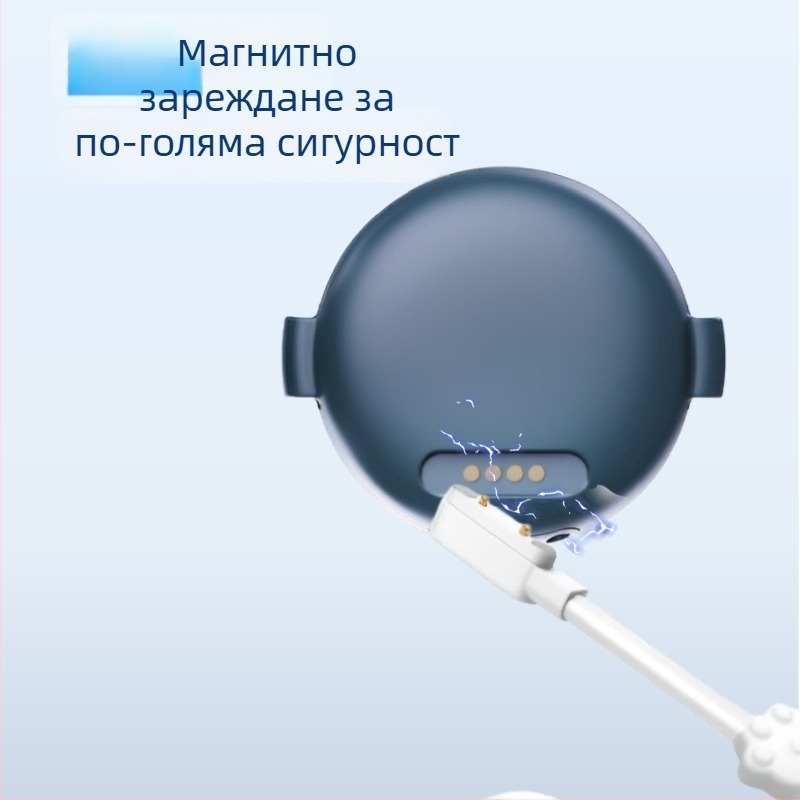 Магнитно зареждане за по-голяма сигурност